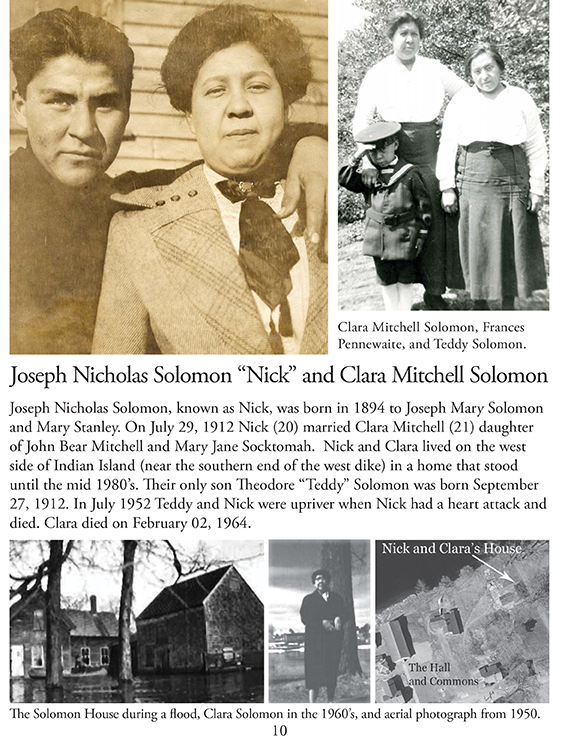 Clara Mitchell Solomon, Frances Pennewaite, and Teddy Solomon.

Joseph Nicholas Solomon “Nick” and Clara Mitchell Solomon

Joseph Nicholas Solomon, known as Nick, was born in 1894 to Joseph Mary Solomon and Mary Stanley. On July 29, 1912 Nick (20) married Clara Mitchell (21) daughter of John Bear Mitchell and Mary Jane Socktomah. Nick and Clara lived on the west side of Indian Island (near the southern end of the west dike) in a home that stood until the mid 1980’s. Their only son Theodore “Teddy” Solomon was born September 27, 1912. In July 1952 Teddy and Nick were upriver when Nick had a heart attack and died. Clara died on February 02, 1964.

Nick and Clara’s House

The Hall and Commons

The Solomon House during a flood, Clara Solomon in the 1960’s, and aerial photograph from 1950.

10